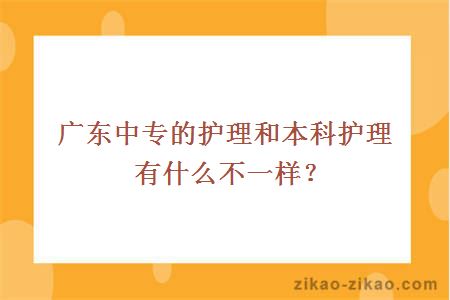 广东中专的护理和本科护理有什么不一样？

zikao-zikao.com